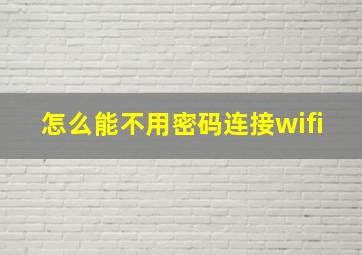 怎么能不用密码连接wifi